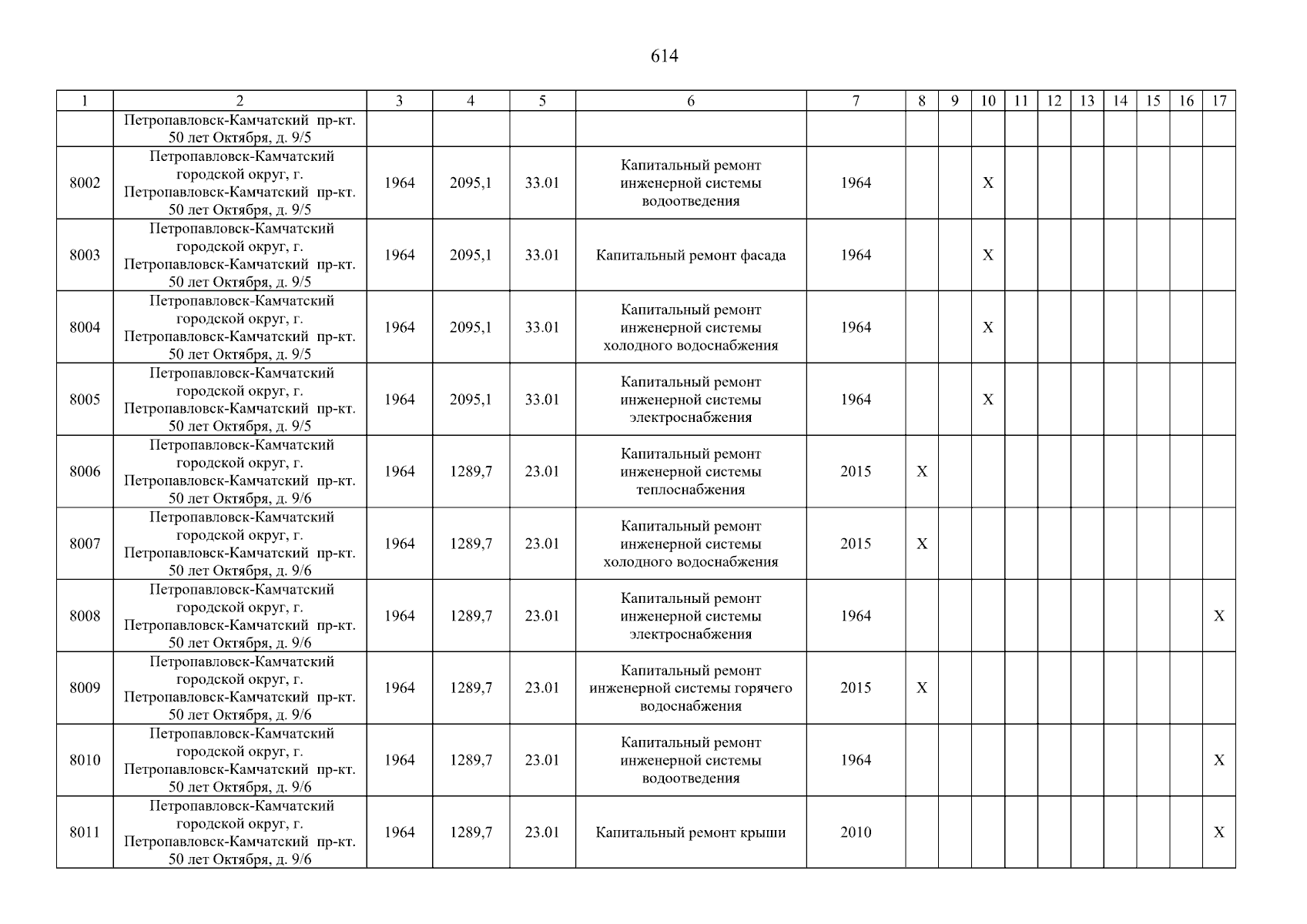 614

| 1 | 2 | 3 | 4 | 5 | 6 | 7 | 8 | 9 | 10 | 11 | 12 | 13 | 14 | 15 | 16 | 17 |
|---|---|---|---|---|---|---|---|---|---|---|---|---|---|---|---|---|
| | Петропавловск-Камчатский пр-кт. 50 лет Октября, д. 9/5 | | | | | | | | | | | | | | | |
| 8002 | Петропавловск-Камчатский городской округ, г. Петропавловск-Камчатский пр-кт. 50 лет Октября, д. 9/5 | 1964 | 2095,1 | 33.01 | Капитальный ремонт инженерной системы водоотведения | 1964 | | | X | | | | | | | |
| 8003 | Петропавловск-Камчатский городской округ, г. Петропавловск-Камчатский пр-кт. 50 лет Октября, д. 9/5 | 1964 | 2095,1 | 33.01 | Капитальный ремонт фасада | 1964 | | | X | | | | | | | |
| 8004 | Петропавловск-Камчатский городской округ, г. Петропавловск-Камчатский пр-кт. 50 лет Октября, д. 9/5 | 1964 | 2095,1 | 33.01 | Капитальный ремонт инженерной системы холодного водоснабжения | 1964 | | | X | | | | | | | |
| 8005 | Петропавловск-Камчатский городской округ, г. Петропавловск-Камчатский пр-кт. 50 лет Октября, д. 9/5 | 1964 | 2095,1 | 33.01 | Капитальный ремонт инженерной системы электроснабжения | 1964 | | | X | | | | | | | |
| 8006 | Петропавловск-Камчатский городской округ, г. Петропавловск-Камчатский пр-кт. 50 лет Октября, д. 9/6 | 1964 | 1289,7 | 23.01 | Капитальный ремонт инженерной системы теплоснабжения | 2015 | X | | | | | | | | | |
| 8007 | Петропавловск-Камчатский городской округ, г. Петропавловск-Камчатский пр-кт. 50 лет Октября, д. 9/6 | 1964 | 1289,7 | 23.01 | Капитальный ремонт инженерной системы холодного водоснабжения | 2015 | X | | | | | | | | | |
| 8008 | Петропавловск-Камчатский городской округ, г. Петропавловск-Камчатский пр-кт. 50 лет Октября, д. 9/6 | 1964 | 1289,7 | 23.01 | Капитальный ремонт инженерной системы электроснабжения | 1964 | | | | | | | | | | X |
| 8009 | Петропавловск-Камчатский городской округ, г. Петропавловск-Камчатский пр-кт. 50 лет Октября, д. 9/6 | 1964 | 1289,7 | 23.01 | Капитальный ремонт инженерной системы горячего водоснабжения | 2015 | X | | | | | | | | | |
| 8010 | Петропавловск-Камчатский городской округ, г. Петропавловск-Камчатский пр-кт. 50 лет Октября, д. 9/6 | 1964 | 1289,7 | 23.01 | Капитальный ремонт инженерной системы водоотведения | 1964 | | | | | | | | | | X |
| 8011 | Петропавловск-Камчатский городской округ, г. Петропавловск-Камчатский пр-кт. 50 лет Октября, д. 9/6 | 1964 | 1289,7 | 23.01 | Капитальный ремонт крыши | 2010 | | | | | | | | | | X |